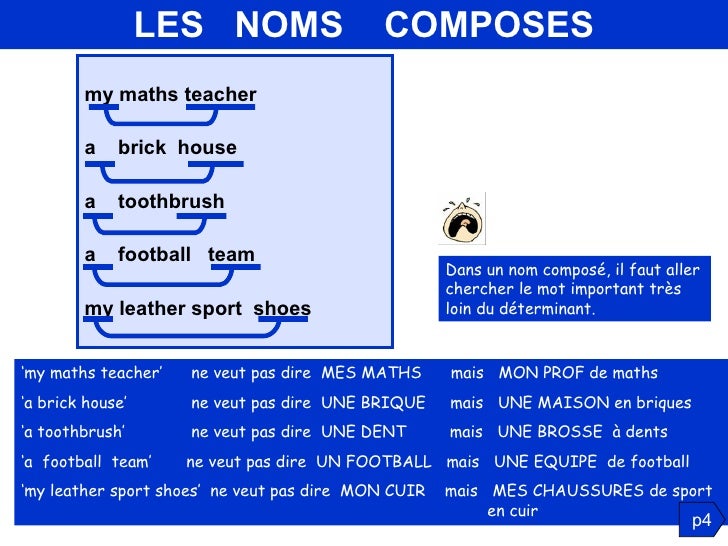 LES NOMS COMPOSES

my maths teacher

a brick house

a toothbrush

a football team

my leather sport shoes

Dans un nom composé, il faut aller chercher le mot important très loin du déterminant.

'my maths teacher' ne veut pas dire MES MATHS mais MON PROF de maths

'a brick house' ne veut pas dire UNE BRIQUE mais UNE MAISON en briques

'a toothbrush' ne veut pas dire UNE DENT mais UNE BROSSE à dents

'a football team' ne veut pas dire UN FOOTBALL mais UNE EQUIPE de football

'my leather sport shoes' ne veut pas dire MON CUIR mais MES CHAUSSURES de sport en cuir

p4